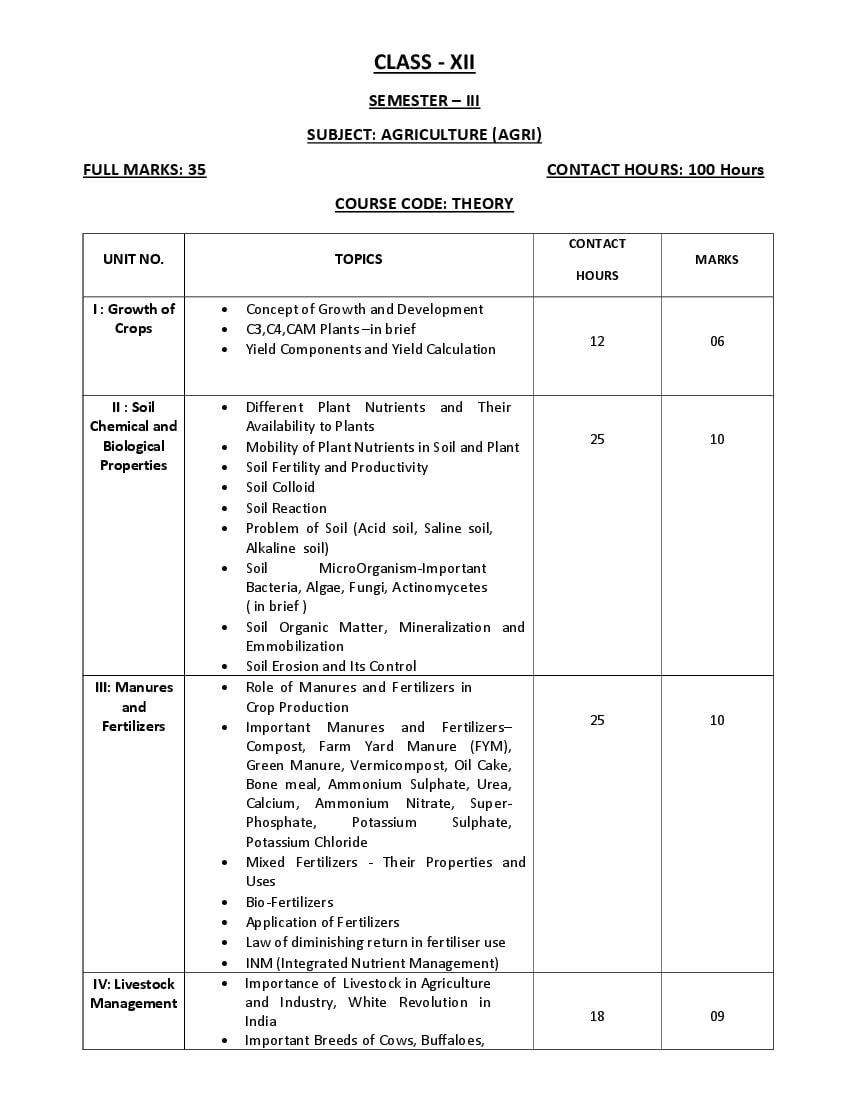 CLASS - XII

SEMESTER – III

SUBJECT: AGRICULTURE (AGRI)

FULL MARKS: 35

CONTACT HOURS: 100 Hours

COURSE CODE: THEORY

| UNIT NO. | TOPICS | CONTACT HOURS | MARKS |
|---|---|---|---|
| I : Growth of Crops | • Concept of Growth and Development • C3,C4,CAM Plants –in brief • Yield Components and Yield Calculation | 12 | 06 |
| II : Soil Chemical and Biological Properties | • Different Plant Nutrients and Their Availability to Plants • Mobility of Plant Nutrients in Soil and Plant • Soil Fertility and Productivity • Soil Colloid • Soil Reaction • Problem of Soil (Acid soil, Saline soil, Alkaline soil) • Soil MicroOrganism-Important Bacteria, Algae, Fungi, Actinomycetes ( in brief ) • Soil Organic Matter, Mineralization and Emmobilization • Soil Erosion and Its Control | 25 | 10 |
| III: Manures and Fertilizers | • Role of Manures and Fertilizers in Crop Production • Important Manures and Fertilizers– Compost, Farm Yard Manure (FYM), Green Manure, Vermicompost, Oil Cake, Bone meal, Ammonium Sulphate, Urea, Calcium, Ammonium Nitrate, Super-Phosphate, Potassium Sulphate, Potassium Chloride • Mixed Fertilizers - Their Properties and Uses • Bio-Fertilizers • Application of Fertilizers • Law of diminishing return in fertiliser use • INM (Integrated Nutrient Management) | 25 | 10 |
| IV: Livestock Management | • Importance of Livestock in Agriculture and Industry, White Revolution in India • Important Breeds of Cows, Buffaloes, | 18 | 09 |